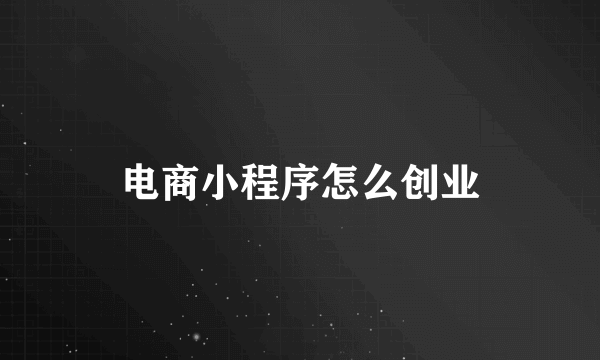 电商小程序怎么创业